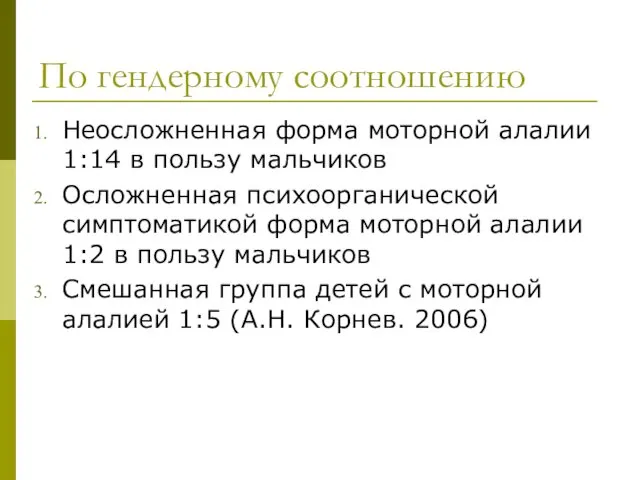 По гендерному соотношению

1. Неосложненная форма моторной алалии 1:14 в пользу мальчиков
2. Осложненная психоорганической симптоматикой форма моторной алалии 1:2 в пользу мальчиков
3. Смешанная группа детей с моторной алалией 1:5 (А.Н. Корнев. 2006)